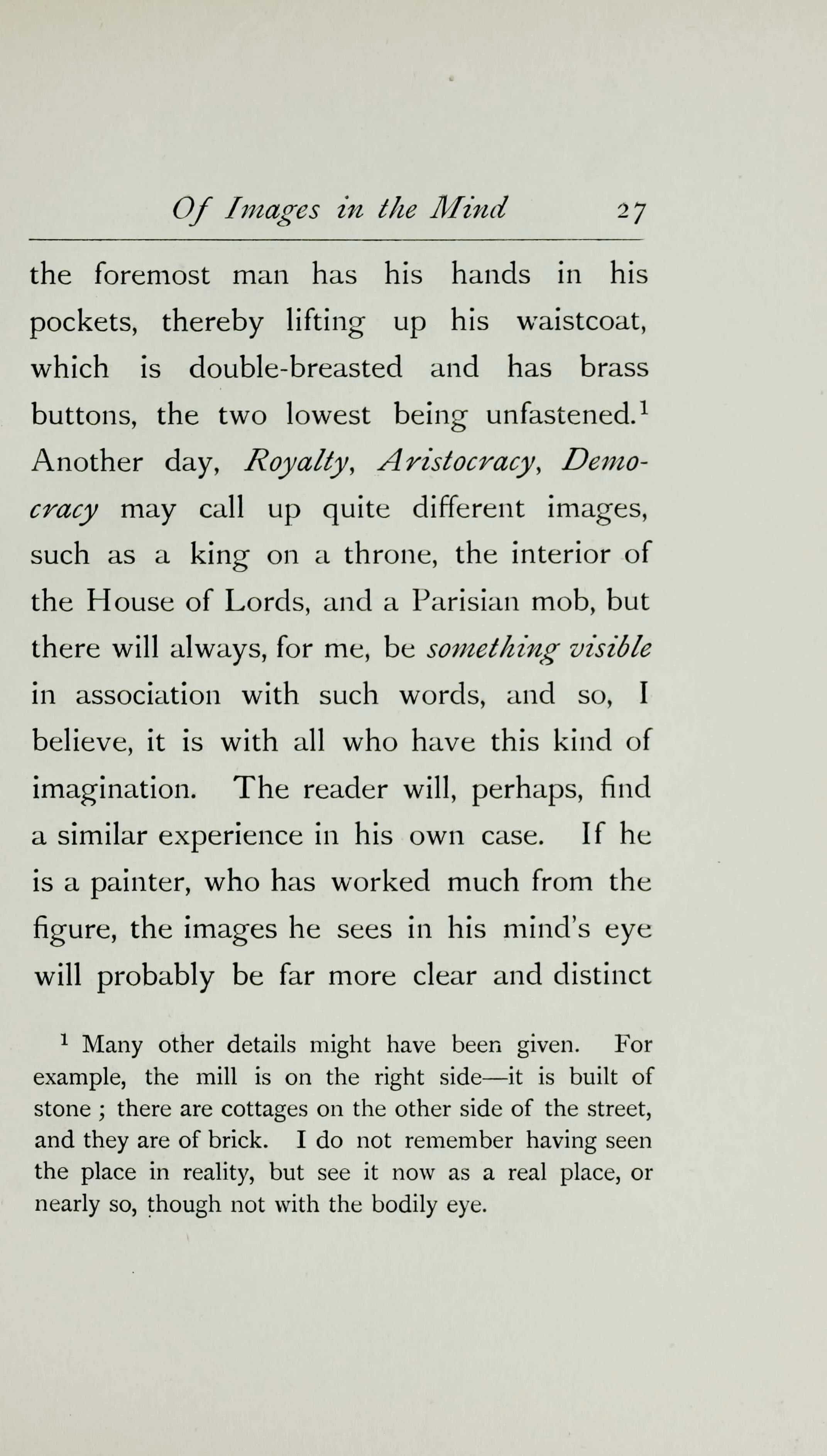 Of Images in the Mind 27

the foremost man has his hands in his pockets, thereby lifting up his waistcoat, which is double-breasted and has brass buttons, the two lowest being unfastened.$^1$ Another day, Royalty, Aristocracy, Democracy may call up quite different images, such as a king on a throne, the interior of the House of Lords, and a Parisian mob, but there will always, for me, be something visible in association with such words, and so, I believe, it is with all who have this kind of imagination. The reader will, perhaps, find a similar experience in his own case. If he is a painter, who has worked much from the figure, the images he sees in his mind's eye will probably be far more clear and distinct

$^1$ Many other details might have been given. For example, the mill is on the right side—it is built of stone ; there are cottages on the other side of the street, and they are of brick. I do not remember having seen the place in reality, but see it now as a real place, or nearly so, though not with the bodily eye.